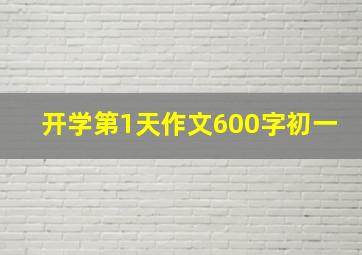 开学第1天作文600字初一